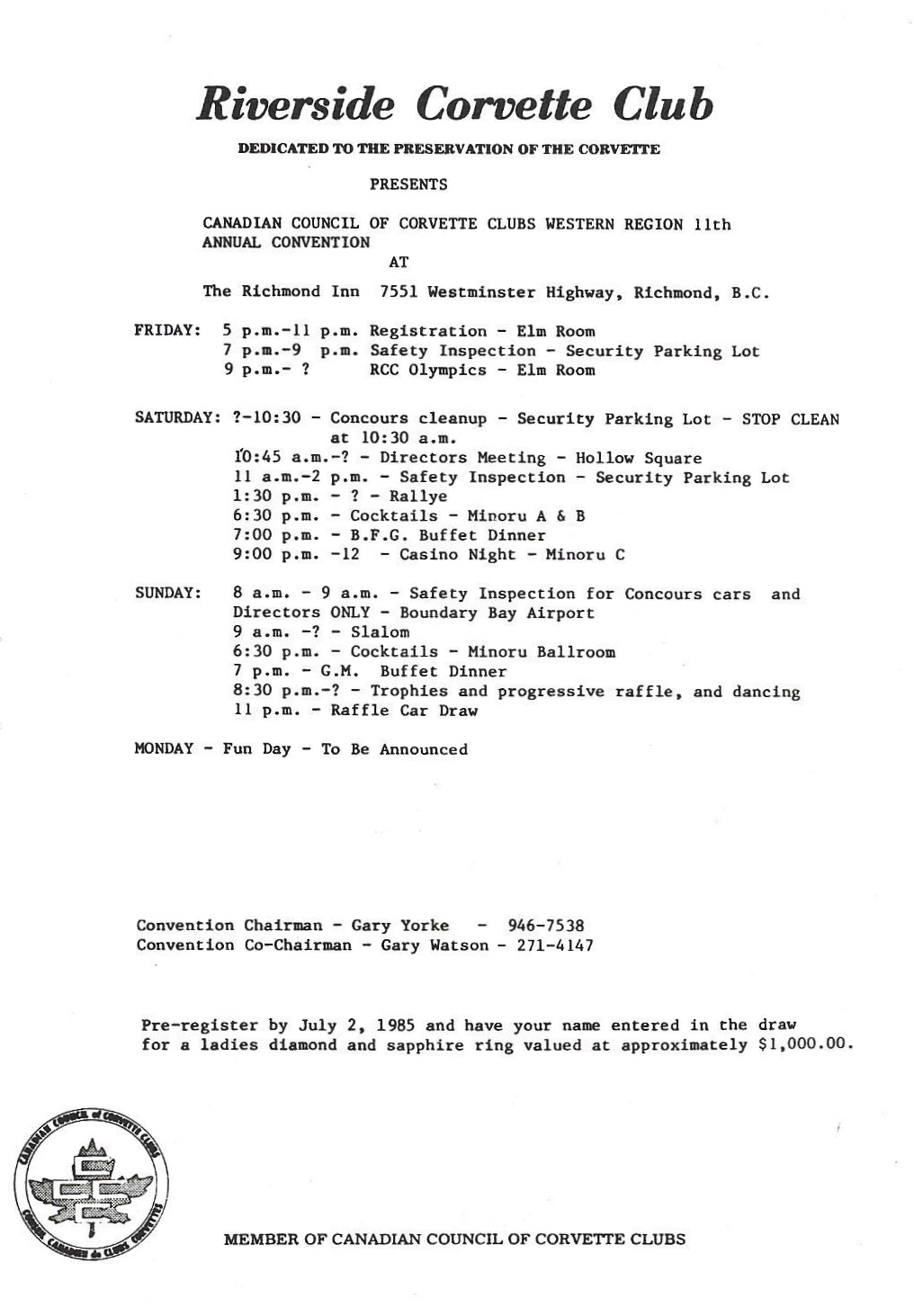 Riverside Corvette Club

DEDICATED TO THE PRESERVATION OF THE CORVETTE

PRESENTS

CANADIAN COUNCIL OF CORVETTE CLUBS WESTERN REGION 11th ANNUAL CONVENTION

AT

The Richmond Inn 7551 Westminster Highway, Richmond, B.C.

FRIDAY: 5 p.m.-11 p.m. Registration - Elm Room
7 p.m.-9 p.m. Safety Inspection - Security Parking Lot
9 p.m.- ? RCC Olympics - Elm Room

SATURDAY: ?-10:30 - Concours cleanup - Security Parking Lot - STOP CLEAN at 10:30 a.m.
10:45 a.m.-? - Directors Meeting - Hollow Square
11 a.m.-2 p.m. - Safety Inspection - Security Parking Lot
1:30 p.m. - ? - Rallye
6:30 p.m. - Cocktails - Minoru A & B
7:00 p.m. - B.F.G. Buffet Dinner
9:00 p.m. -12 - Casino Night - Minoru C

SUNDAY: 8 a.m. - 9 a.m. - Safety Inspection for Concours cars and Directors ONLY - Boundary Bay Airport
9 a.m. -? - Slalom
6:30 p.m. - Cocktails - Minoru Ballroom
7 p.m. - G.M. Buffet Dinner
8:30 p.m.-? - Trophies and progressive raffle, and dancing
11 p.m. - Raffle Car Draw

MONDAY - Fun Day - To Be Announced

Convention Chairman - Gary Yorke - 946-7538
Convention Co-Chairman - Gary Watson - 271-4147

Pre-register by July 2, 1985 and have your name entered in the draw for a ladies diamond and sapphire ring valued at approximately $1,000.00.

CANADIAN COUNCIL of CORVETTE CLUBS
CONSEIL CANADIEN de CLUBS CORVETTES

MEMBER OF CANADIAN COUNCIL OF CORVETTE CLUBS